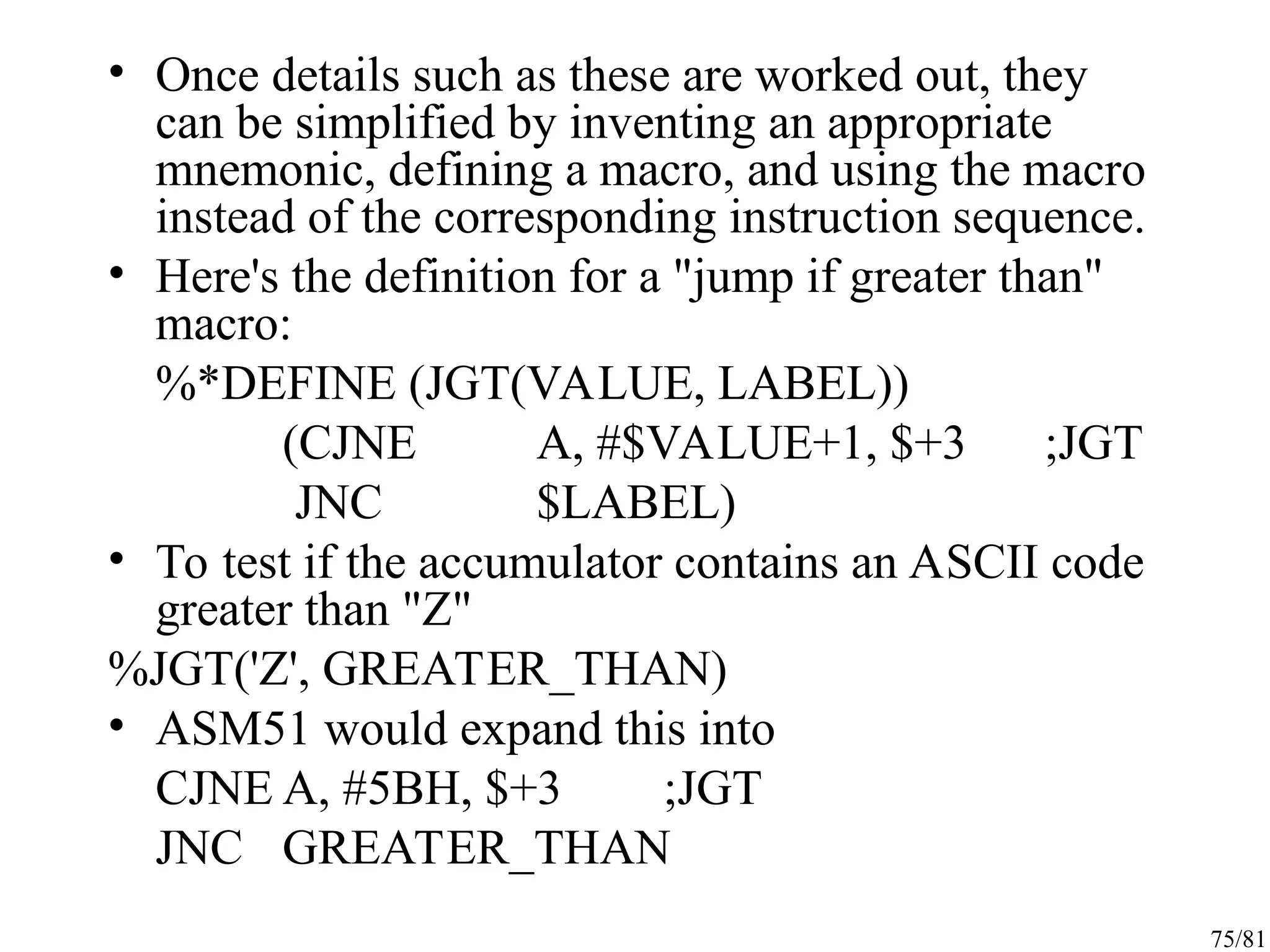 • Once details such as these are worked out, they can be simplified by inventing an appropriate mnemonic, defining a macro, and using the macro instead of the corresponding instruction sequence.

• Here's the definition for a "jump if greater than" macro:

%*DEFINE (JGT(VALUE, LABEL))

(CJNE A, #$VALUE+1, $+3 ;JGT

JNC $LABEL)

• To test if the accumulator contains an ASCII code greater than "Z"

%JGT('Z', GREATER_THAN)

• ASM51 would expand this into

CJNE A, #5BH, $+3 ;JGT

JNC GREATER_THAN

75/81